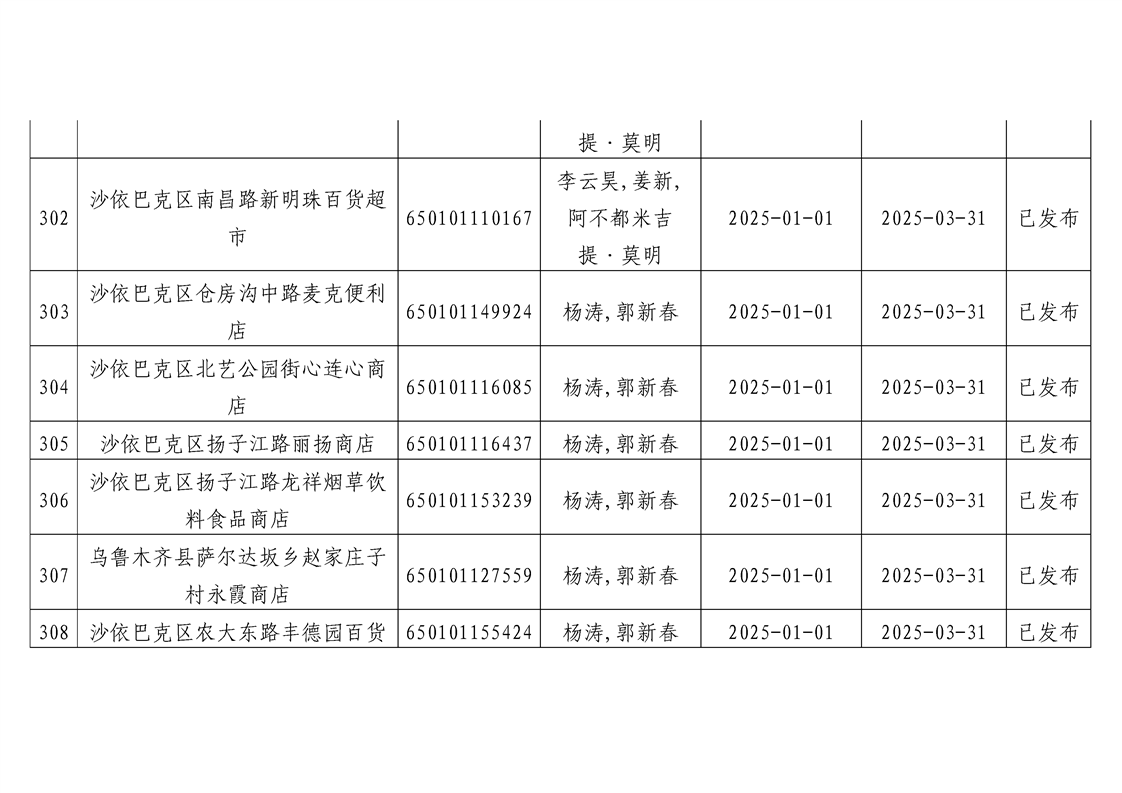 |  |  |  | 提·莫明 |  |  |  |
|---|---|---|---|---|---|---|
| 302 | 沙依巴克区南昌路新明珠百货超市 | 650101110167 | 李云昊,姜新,阿不都米吉提·莫明 | 2025-01-01 | 2025-03-31 | 已发布 |
| 303 | 沙依巴克区仓房沟中路麦克便利店 | 650101149924 | 杨涛,郭新春 | 2025-01-01 | 2025-03-31 | 已发布 |
| 304 | 沙依巴克区北艺公园街心连心商店 | 650101116085 | 杨涛,郭新春 | 2025-01-01 | 2025-03-31 | 已发布 |
| 305 | 沙依巴克区扬子江路丽扬商店 | 650101116437 | 杨涛,郭新春 | 2025-01-01 | 2025-03-31 | 已发布 |
| 306 | 沙依巴克区扬子江路龙祥烟草饮料食品商店 | 650101153239 | 杨涛,郭新春 | 2025-01-01 | 2025-03-31 | 已发布 |
| 307 | 乌鲁木齐县萨尔达坂乡赵家庄子村永霞商店 | 650101127559 | 杨涛,郭新春 | 2025-01-01 | 2025-03-31 | 已发布 |
| 308 | 沙依巴克区农大东路丰德园百货 | 650101155424 | 杨涛,郭新春 | 2025-01-01 | 2025-03-31 | 已发布 |